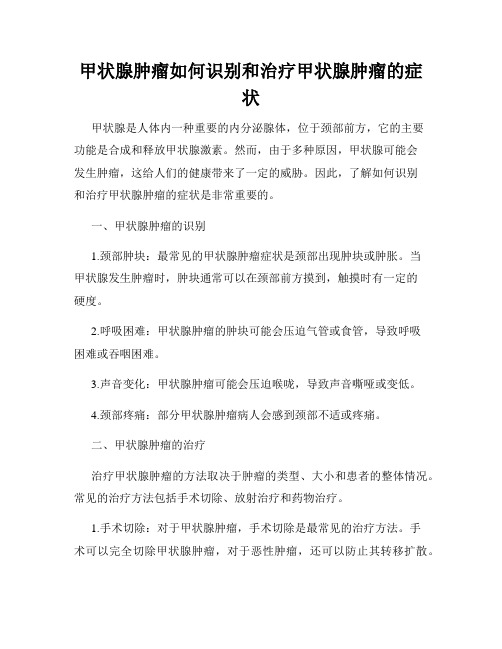 甲状腺肿瘤如何识别和治疗甲状腺肿瘤的症状

甲状腺是人体内一种重要的内分泌腺体，位于颈部前方，它的主要功能是合成和释放甲状腺激素。然而，由于多种原因，甲状腺可能会发生肿瘤，这给人们的健康带来了一定的威胁。因此，了解如何识别和治疗甲状腺肿瘤的症状是非常重要的。

一、甲状腺肿瘤的识别

1.颈部肿块：最常见的甲状腺肿瘤症状是颈部出现肿块或肿胀。当甲状腺发生肿瘤时，肿块通常可以在颈部前方摸到，触摸时有一定的硬度。

2.呼吸困难：甲状腺肿瘤的肿块可能会压迫气管或食管，导致呼吸困难或吞咽困难。

3.声音变化：甲状腺肿瘤可能会压迫喉咙，导致声音嘶哑或变低。

4.颈部疼痛：部分甲状腺肿瘤病人会感到颈部不适或疼痛。

二、甲状腺肿瘤的治疗

治疗甲状腺肿瘤的方法取决于肿瘤的类型、大小和患者的整体情况。常见的治疗方法包括手术切除、放射治疗和药物治疗。

1.手术切除：对于甲状腺肿瘤，手术切除是最常见的治疗方法。手术可以完全切除甲状腺肿瘤，对于恶性肿瘤，还可以防止其转移扩散。